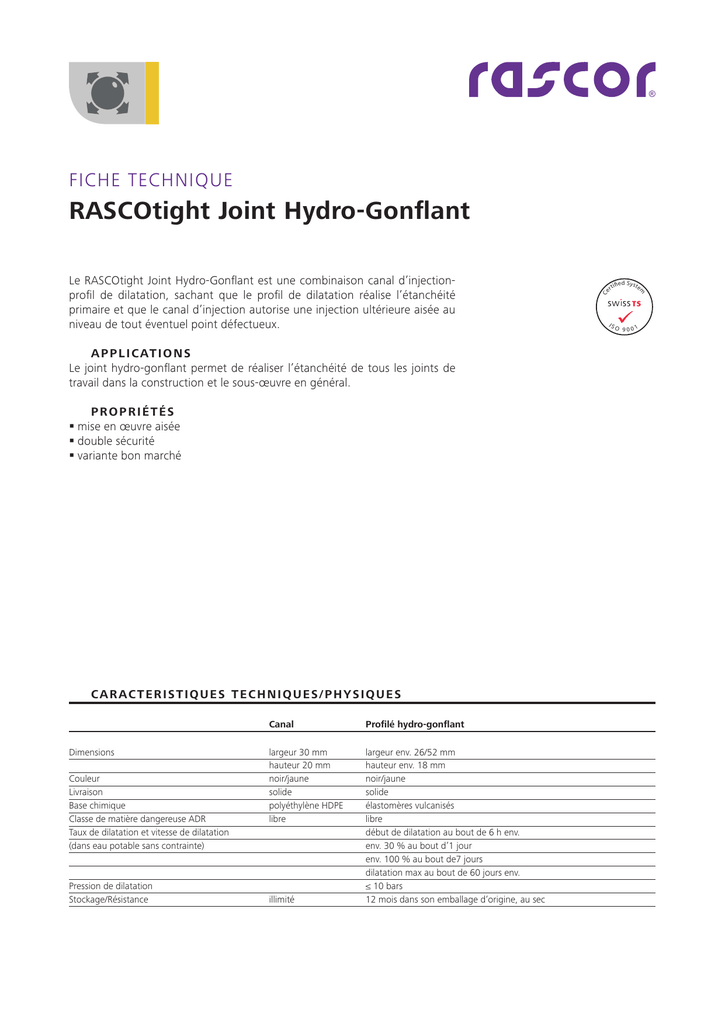 rascor®

FICHE TECHNIQUE
RASCOtight Joint Hydro-Gonflant

Le RASCOtight Joint Hydro-Gonflant est une combinaison canal d'injection-profil de dilatation, sachant que le profil de dilatation réalise l'étanchéité primaire et que le canal d'injection autorise une injection ultérieure aisée au niveau de tout éventuel point défectueux.

Certified System
swiss TS
ISO 9001

APPLICATIONS
Le joint hydro-gonflant permet de réaliser l'étanchéité de tous les joints de travail dans la construction et le sous-œuvre en général.

PROPRIÉTÉS
▪ mise en œuvre aisée
▪ double sécurité
▪ variante bon marché

CARACTERISTIQUES TECHNIQUES/PHYSIQUES

| | Canal | Profilé hydro-gonflant |
|---|---|---|
| Dimensions | largeur 30 mm | largeur env. 26/52 mm |
| | hauteur 20 mm | hauteur env. 18 mm |
| Couleur | noir/jaune | noir/jaune |
| Livraison | solide | solide |
| Base chimique | polyéthylène HDPE | élastomères vulcanisés |
| Classe de matière dangereuse ADR | libre | libre |
| Taux de dilatation et vitesse de dilatation | | début de dilatation au bout de 6 h env. |
| (dans eau potable sans contrainte) | | env. 30 % au bout d'1 jour |
| | | env. 100 % au bout de7 jours |
| | | dilatation max au bout de 60 jours env. |
| Pression de dilatation | | ≤ 10 bars |
| Stockage/Résistance | illimité | 12 mois dans son emballage d'origine, au sec |